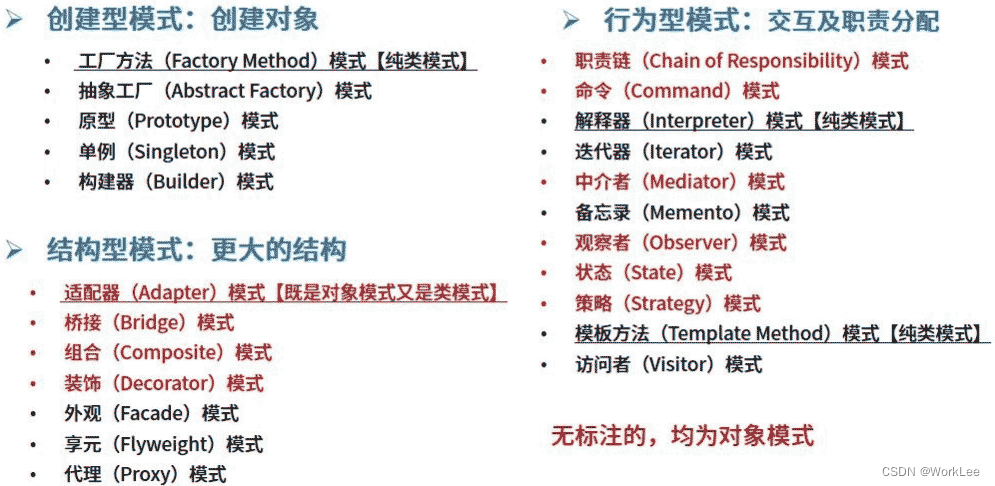 ➢ 创建型模式：创建对象

• 工厂方法（Factory Method）模式【纯类模式】
• 抽象工厂（Abstract Factory）模式
• 原型（Prototype）模式
• 单例（Singleton）模式
• 构建器（Builder）模式

➢ 结构型模式：更大的结构

• 适配器（Adapter）模式【既是对象模式又是类模式】
• 桥接（Bridge）模式
• 组合（Composite）模式
• 装饰（Decorator）模式
• 外观（Facade）模式
• 享元（Flyweight）模式
• 代理（Proxy）模式

➢ 行为型模式：交互及职责分配

• 职责链（Chain of Responsibility）模式
• 命令（Command）模式
• 解释器（Interpreter）模式【纯类模式】
• 迭代器（Iterator）模式
• 中介者（Mediator）模式
• 备忘录（Memento）模式
• 观察者（Observer）模式
• 状态（State）模式
• 策略（Strategy）模式
• 模板方法（Template Method）模式【纯类模式】
• 访问者（Visitor）模式

无标注的，均为对象模式

CSDN @WorkLee